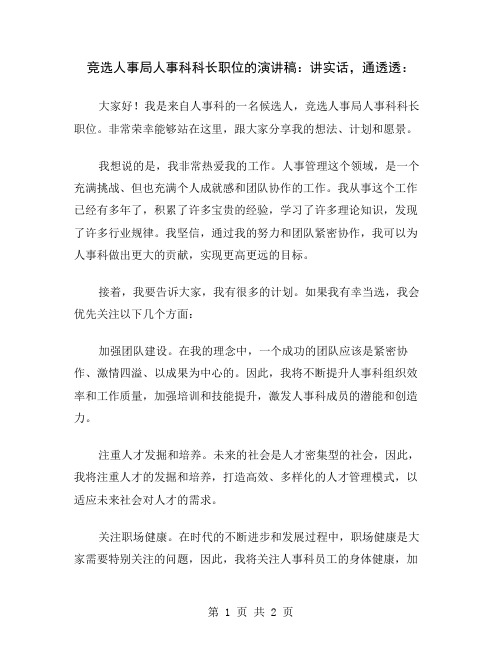 竞选人事局人事科科长职位的演讲稿：讲实话，通透透：

大家好！我是来自人事科的一名候选人，竞选人事局人事科科长职位。非常荣幸能够站在这里，跟大家分享我的想法、计划和愿景。

我想说的是，我非常热爱我的工作。人事管理这个领域，是一个充满挑战、但也充满个人成就感和团队协作的工作。我从事这个工作已经有多年了，积累了许多宝贵的经验，学习了许多理论知识，发现了许多行业规律。我坚信，通过我的努力和团队紧密协作，我可以为人事科做出更大的贡献，实现更高更远的目标。

接着，我要告诉大家，我有很多的计划。如果我有幸当选，我会优先关注以下几个方面：

加强团队建设。在我的理念中，一个成功的团队应该是紧密协作、激情四溢、以成果为中心的。因此，我将不断提升人事科组织效率和工作质量，加强培训和技能提升，激发人事科成员的潜能和创造力。

注重人才发掘和培养。未来的社会是人才密集型的社会，因此，我将注重人才的发掘和培养，打造高效、多样化的人才管理模式，以适应未来社会对人才的需求。

关注职场健康。在时代的不断进步和发展过程中，职场健康是大家需要特别关注的问题，因此，我将关注人事科员工的身体健康，加

第 1 页 共 2 页